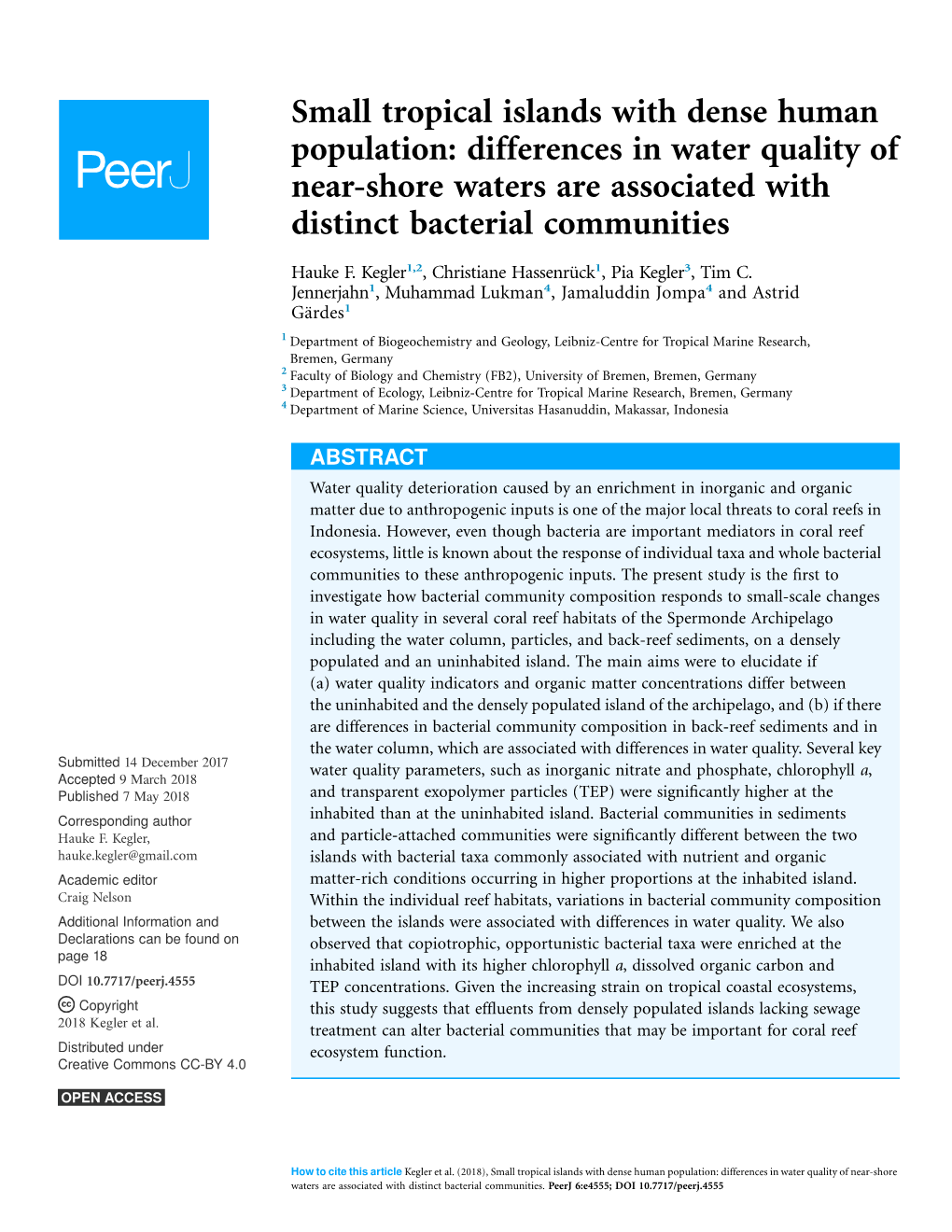 PeerJ

Small tropical islands with dense human population: differences in water quality of near-shore waters are associated with distinct bacterial communities

Hauke F. Kegler$^{1,2}$, Christiane Hassenrück$^{1}$, Pia Kegler$^{3}$, Tim C. Jennerjahn$^{1}$, Muhammad Lukman$^{4}$, Jamaluddin Jompa$^{4}$ and Astrid Gärdes$^{1}$

$^{1}$ Department of Biogeochemistry and Geology, Leibniz-Centre for Tropical Marine Research, Bremen, Germany
$^{2}$ Faculty of Biology and Chemistry (FB2), University of Bremen, Bremen, Germany
$^{3}$ Department of Ecology, Leibniz-Centre for Tropical Marine Research, Bremen, Germany
$^{4}$ Department of Marine Science, Universitas Hasanuddin, Makassar, Indonesia

ABSTRACT

Water quality deterioration caused by an enrichment in inorganic and organic matter due to anthropogenic inputs is one of the major local threats to coral reefs in Indonesia. However, even though bacteria are important mediators in coral reef ecosystems, little is known about the response of individual taxa and whole bacterial communities to these anthropogenic inputs. The present study is the first to investigate how bacterial community composition responds to small-scale changes in water quality in several coral reef habitats of the Spermonde Archipelago including the water column, particles, and back-reef sediments, on a densely populated and an uninhabited island. The main aims were to elucidate if (a) water quality indicators and organic matter concentrations differ between the uninhabited and the densely populated island of the archipelago, and (b) if there are differences in bacterial community composition in back-reef sediments and in the water column, which are associated with differences in water quality. Several key water quality parameters, such as inorganic nitrate and phosphate, chlorophyll a, and transparent exopolymer particles (TEP) were significantly higher at the inhabited than at the uninhabited island. Bacterial communities in sediments and particle-attached communities were significantly different between the two islands with bacterial taxa commonly associated with nutrient and organic matter-rich conditions occurring in higher proportions at the inhabited island. Within the individual reef habitats, variations in bacterial community composition between the islands were associated with differences in water quality. We also observed that copiotrophic, opportunistic bacterial taxa were enriched at the inhabited island with its higher chlorophyll a, dissolved organic carbon and TEP concentrations. Given the increasing strain on tropical coastal ecosystems, this study suggests that effluents from densely populated islands lacking sewage treatment can alter bacterial communities that may be important for coral reef ecosystem function.

Submitted 14 December 2017
Accepted 9 March 2018
Published 7 May 2018

Corresponding author
Hauke F. Kegler,
hauke.kegler@gmail.com

Academic editor
Craig Nelson

Additional Information and Declarations can be found on page 18

DOI 10.7717/peerj.4555

Copyright
2018 Kegler et al.

Distributed under
Creative Commons CC-BY 4.0

OPEN ACCESS

How to cite this article Kegler et al. (2018), Small tropical islands with dense human population: differences in water quality of near-shore waters are associated with distinct bacterial communities. PeerJ 6:e4555; DOI 10.7717/peerj.4555